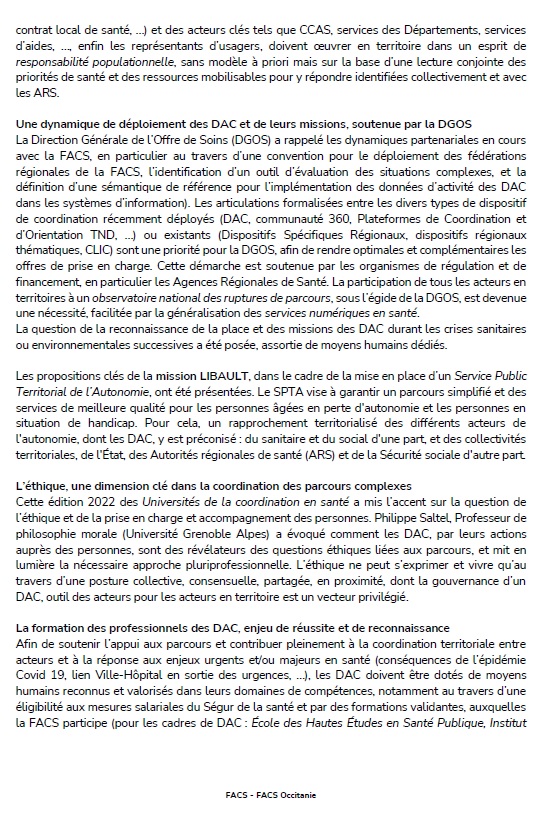 contrat local de santé, ...) et des acteurs clés tels que CCAS, services des Départements, services d'aides, ..., enfin les représentants d'usagers, doivent œuvrer en territoire dans un esprit de responsabilité populationnelle, sans modèle à priori mais sur la base d'une lecture conjointe des priorités de santé et des ressources mobilisables pour y répondre identifiées collectivement et avec les ARS.

Une dynamique de déploiement des DAC et de leurs missions, soutenue par la DGOS
La Direction Générale de l'Offre de Soins (DGOS) a rappelé les dynamiques partenariales en cours avec la FACS, en particulier au travers d'une convention pour le déploiement des fédérations régionales de la FACS, l'identification d'un outil d'évaluation des situations complexes, et la définition d'une sémantique de référence pour l'implémentation des données d'activité des DAC dans les systèmes d'information). Les articulations formalisées entre les divers types de dispositif de coordination récemment déployés (DAC, communauté 360, Plateformes de Coordination et d'Orientation TND, ...) ou existants (Dispositifs Spécifiques Régionaux, dispositifs régionaux thématiques, CLIC) sont une priorité pour la DGOS, afin de rendre optimales et complémentaires les offres de prise en charge. Cette démarche est soutenue par les organismes de régulation et de financement, en particulier les Agences Régionales de Santé. La participation de tous les acteurs en territoires à un observatoire national des ruptures de parcours, sous l'égide de la DGOS, est devenue une nécessité, facilitée par la généralisation des services numériques en santé.
La question de la reconnaissance de la place et des missions des DAC durant les crises sanitaires ou environnementales successives a été posée, assortie de moyens humains dédiés.

Les propositions clés de la mission LIBAULT, dans le cadre de la mise en place d'un Service Public Territorial de l'Autonomie, ont été présentées. Le SPTA vise à garantir un parcours simplifié et des services de meilleure qualité pour les personnes âgées en perte d'autonomie et les personnes en situation de handicap. Pour cela, un rapprochement territorialisé des différents acteurs de l'autonomie, dont les DAC, y est préconisé : du sanitaire et du social d'une part, et des collectivités territoriales, de l'État, des Autorités régionales de santé (ARS) et de la Sécurité sociale d'autre part.

L'éthique, une dimension clé dans la coordination des parcours complexes
Cette édition 2022 des Universités de la coordination en santé a mis l'accent sur la question de l'éthique et de la prise en charge et accompagnement des personnes. Philippe Saltel, Professeur de philosophie morale (Université Grenoble Alpes) a évoqué comment les DAC, par leurs actions auprès des personnes, sont des révélateurs des questions éthiques liées aux parcours, et mit en lumière la nécessaire approche pluriprofessionnelle. L'éthique ne peut s'exprimer et vivre qu'au travers d'une posture collective, consensuelle, partagée, en proximité, dont la gouvernance d'un DAC, outil des acteurs pour les acteurs en territoire est un vecteur privilégié.

La formation des professionnels des DAC, enjeu de réussite et de reconnaissance
Afin de soutenir l'appui aux parcours et contribuer pleinement à la coordination territoriale entre acteurs et à la réponse aux enjeux urgents et/ou majeurs en santé (conséquences de l'épidémie Covid 19, lien Ville-Hôpital en sortie des urgences, ...), les DAC doivent être dotés de moyens humains reconnus et valorisés dans leurs domaines de compétences, notamment au travers d'une éligibilité aux mesures salariales du Ségur de la santé et par des formations validantes, auxquelles la FACS participe (pour les cadres de DAC : École des Hautes Études en Santé Publique, Institut

FACS - FACS Occitanie